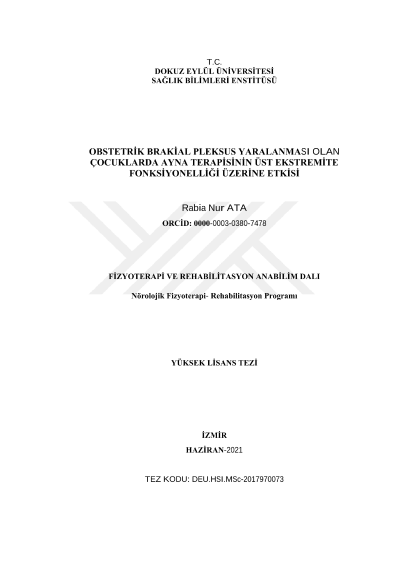 T.C.
DOKUZ EYLÜL ÜNİVERSİTESİ
SAĞLIK BİLİMLERİ ENSTİTÜSÜ

OBSTETRİK BRAKİAL PLEKSUS YARALANMASI OLAN ÇOCUKLARDA AYNA TERAPİSİNİN ÜST EKSTREMİTE FONKSİYONELLİĞİ ÜZERİNE ETKİSİ

Rabia Nur ATA

ORCİD: 0000-0003-0380-7478

FİZYOTERAPİ VE REHABİLİTASYON ANABİLİM DALI

Nörolojik Fizyoterapi- Rehabilitasyon Programı

YÜKSEK LİSANS TEZİ

İZMİR

HAZİRAN-2021

TEZ KODU: DEU.HSI.MSc-2017970073